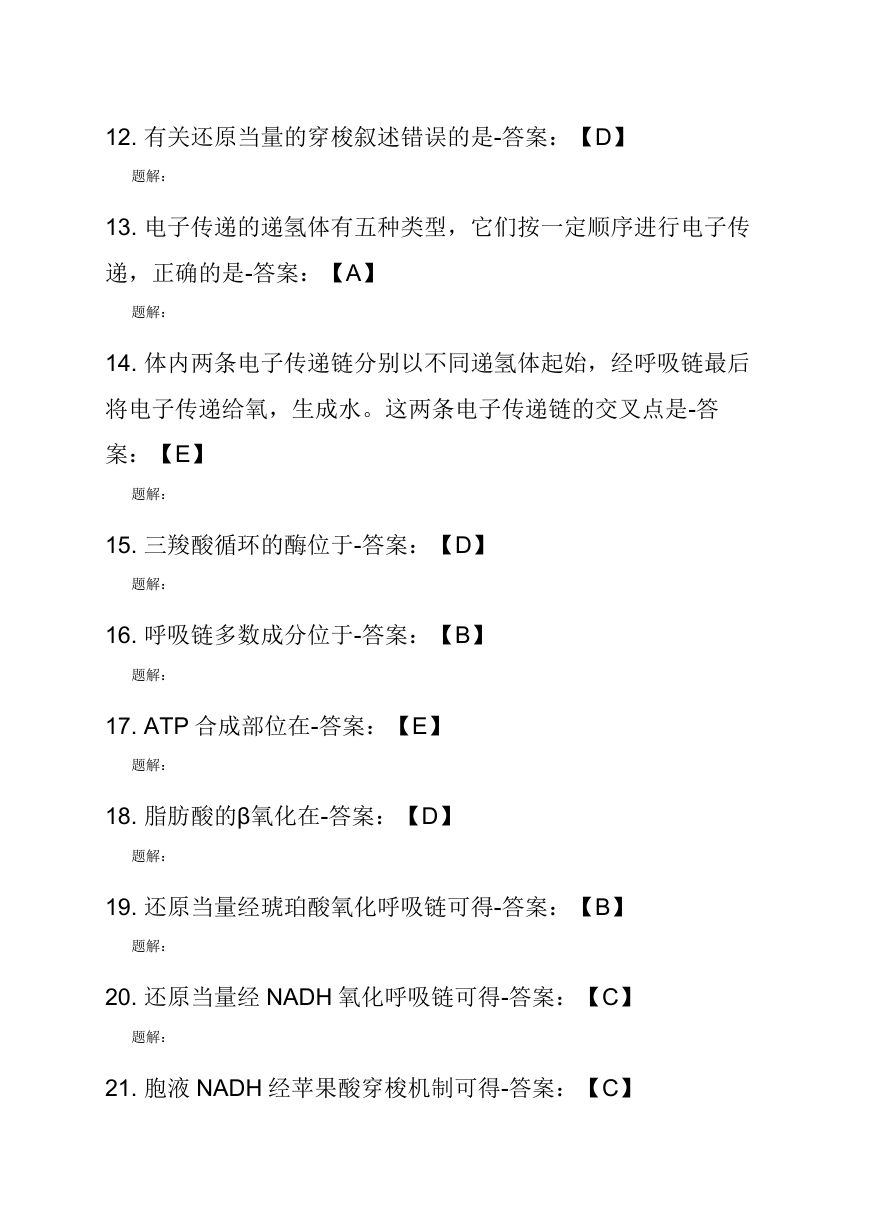 12. 有关还原当量的穿梭叙述错误的是-答案：【D】

题解：

13. 电子传递的递氢体有五种类型，它们按一定顺序进行电子传递，正确的是-答案：【A】

题解：

14. 体内两条电子传递链分别以不同递氢体起始，经呼吸链最后将电子传递给氧，生成水。这两条电子传递链的交叉点是-答案：【E】

题解：

15. 三羧酸循环的酶位于-答案：【D】

题解：

16. 呼吸链多数成分位于-答案：【B】

题解：

17. ATP 合成部位在-答案：【E】

题解：

18. 脂肪酸的β氧化在-答案：【D】

题解：

19. 还原当量经琥珀酸氧化呼吸链可得-答案：【B】

题解：

20. 还原当量经 NADH 氧化呼吸链可得-答案：【C】

题解：

21. 胞液 NADH 经苹果酸穿梭机制可得-答案：【C】